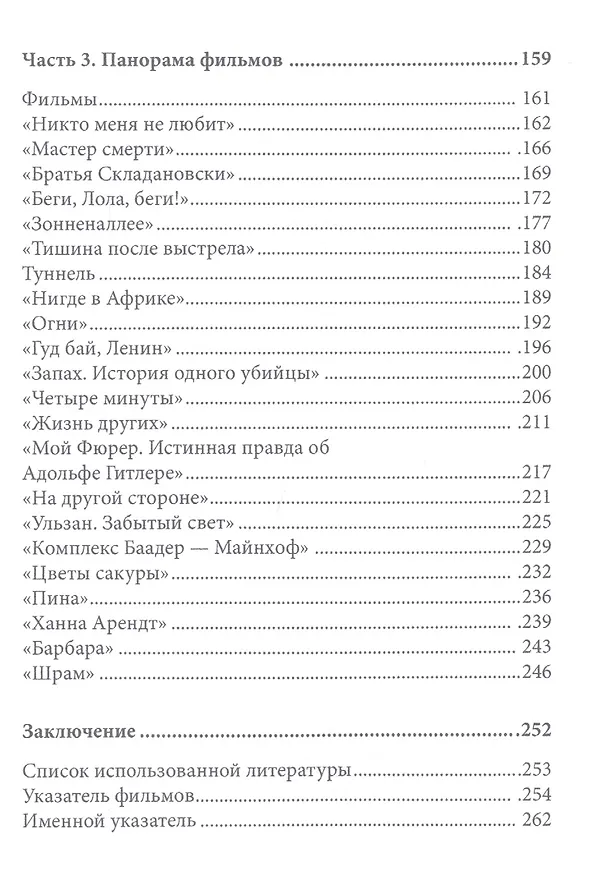 Часть 3. Панорама фильмов 159

Фильмы 161
«Никто меня не любит» 162
«Мастер смерти» 166
«Братья Складановски» 169
«Беги, Лола, беги!» 172
«Зонненаллее» 177
«Тишина после выстрела» 180
Туннель 184
«Нигде в Африке» 189
«Огни» 192
«Гуд бай, Ленин» 196
«Запах. История одного убийцы» 200
«Четыре минуты» 206
«Жизнь других» 211
«Мой Фюрер. Истинная правда об Адольфе Гитлере» 217
«На другой стороне» 221
«Ульзан. Забытый свет» 225
«Комплекс Баадер — Майнхоф» 229
«Цветы сакуры» 232
«Пина» 236
«Ханна Арендт» 239
«Барбара» 243
«Шрам» 246

Заключение 252

Список использованной литературы 253
Указатель фильмов 254
Именной указатель 262